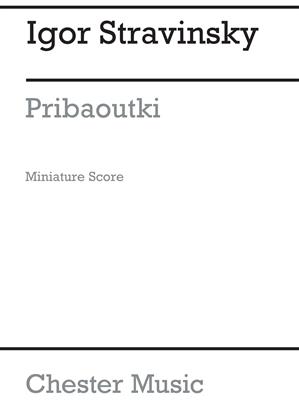 Igor Stravinsky

Pribaoutki

Miniature Score

Chester Music